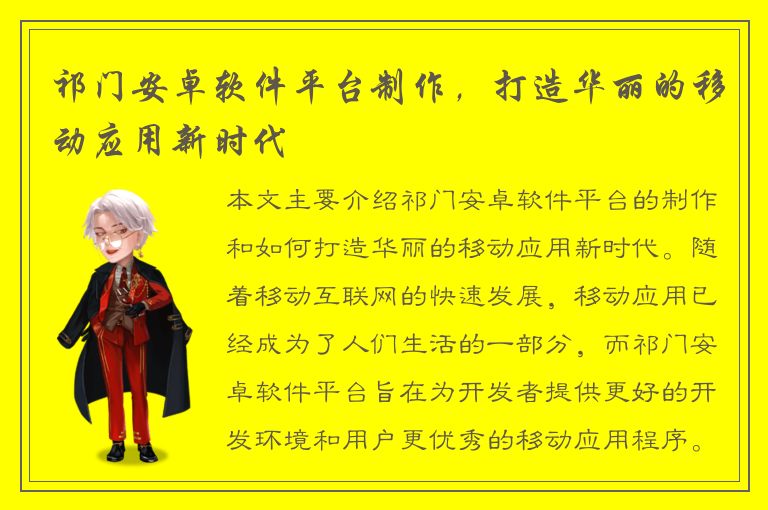 祁门安卓软件平台制作，打造华丽的移动应用新时代

本文主要介绍祁门安卓软件平台的制作和如何打造华丽的移动应用新时代。随着移动互联网的快速发展，移动应用已经成为了人们生活的一部分，而祁门安卓软件平台旨在为开发者提供更好的开发环境和用户更优秀的移动应用程序。